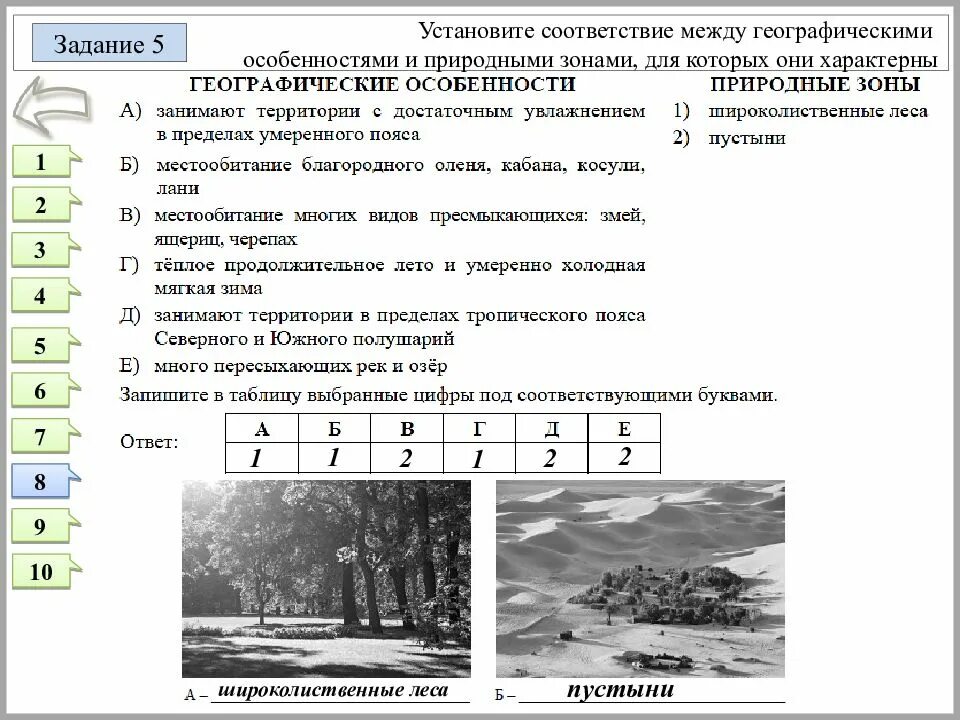 Задание 5

Установите соответствие между географическими особенностями и природными зонами, для которых они характерны

1
2
3
4
5
6
7
8
9
10

ГЕОГРАФИЧЕСКИЕ ОСОБЕННОСТИ

А) занимают территории с достаточным увлажнением в пределах умеренного пояса
Б) местообитание благородного оленя, кабана, косули, лани
В) местообитание многих видов пресмыкающихся: змей, ящериц, черепах
Г) тёплое продолжительное лето и умеренно холодная мягкая зима
Д) занимают территории в пределах тропического пояса Северного и Южного полушарий
Е) много пересыхающих рек и озёр

ПРИРОДНЫЕ ЗОНЫ

1) широколиственные леса
2) пустыни

Запишите в таблицу выбранные цифры под соответствующими буквами.

Ответ:

| А | Б | В | Г | Д | Е |
|---|---|---|---|---|---|
| 1 | 1 | 2 | 1 | 2 | 2 |

А – широколиственные леса

Б – пустыни